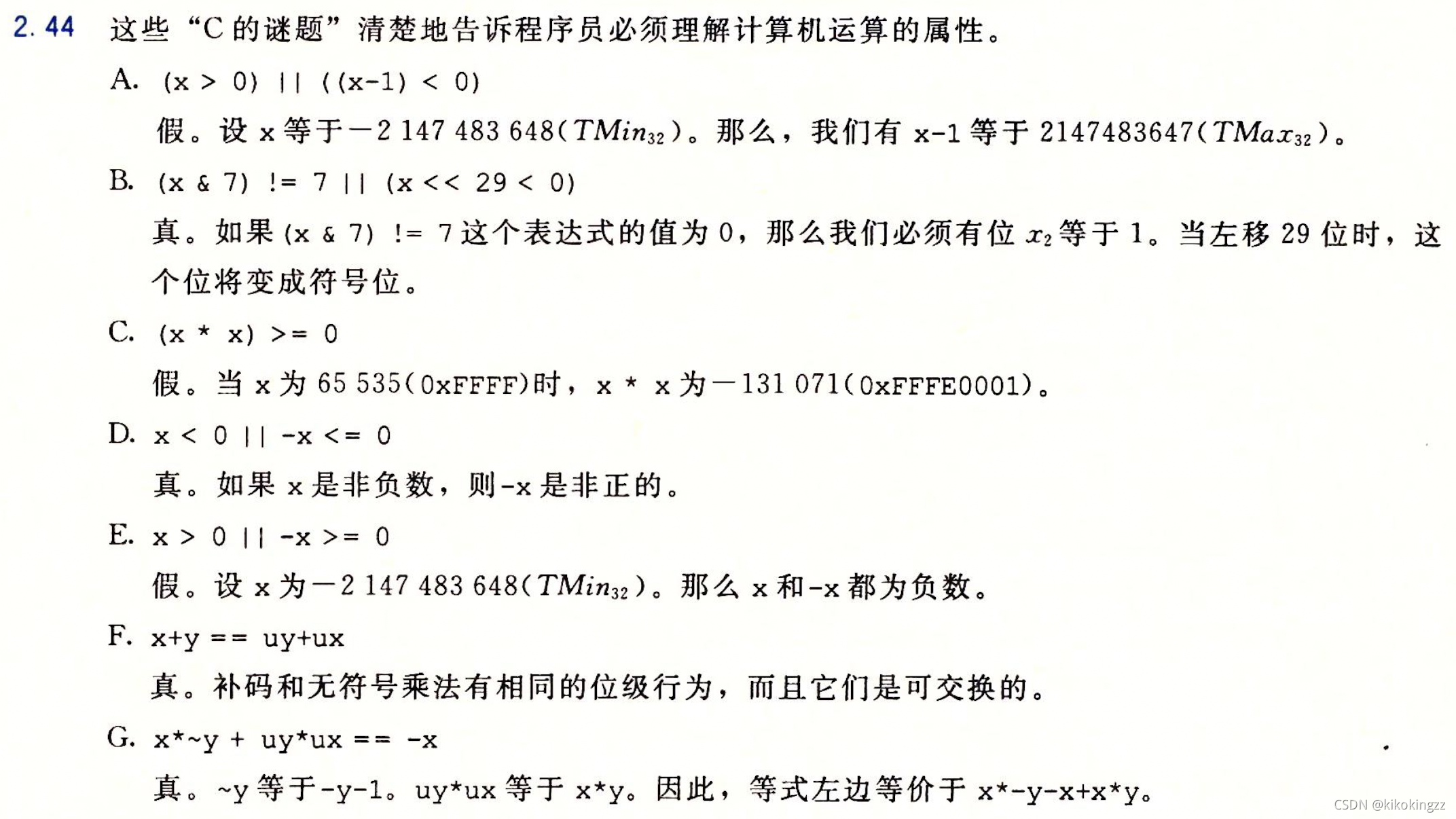 2.44 这些“C的谜题”清楚地告诉程序员必须理解计算机运算的属性。

A. (x > 0) || ((x-1) < 0)

假。设x等于-2 147 483 648($TMin_{32}$)。那么，我们有x-1等于2147483647($TMax_{32}$)。

B. (x & 7) != 7 || (x << 29 < 0)

真。如果(x & 7) != 7这个表达式的值为0，那么我们必须有位$x_2$等于1。当左移29位时，这个位将变成符号位。

C. (x * x) >= 0

假。当x为65 535(0xFFFF)时，x * x为-131 071(0xFFFE0001)。

D. x < 0 || -x <= 0

真。如果x是非负数，则-x是非正的。

E. x > 0 || -x >= 0

假。设x为-2 147 483 648($TMin_{32}$)。那么x和-x都为负数。

F. x+y == uy+ux

真。补码和无符号乘法有相同的位级行为，而且它们是可交换的。

G. x*~y + uy*ux == -x

真。~y等于-y-1。uy*ux等于x*y。因此，等式左边等价于x*-y-x+x*y。

CSDN @kikokingzz